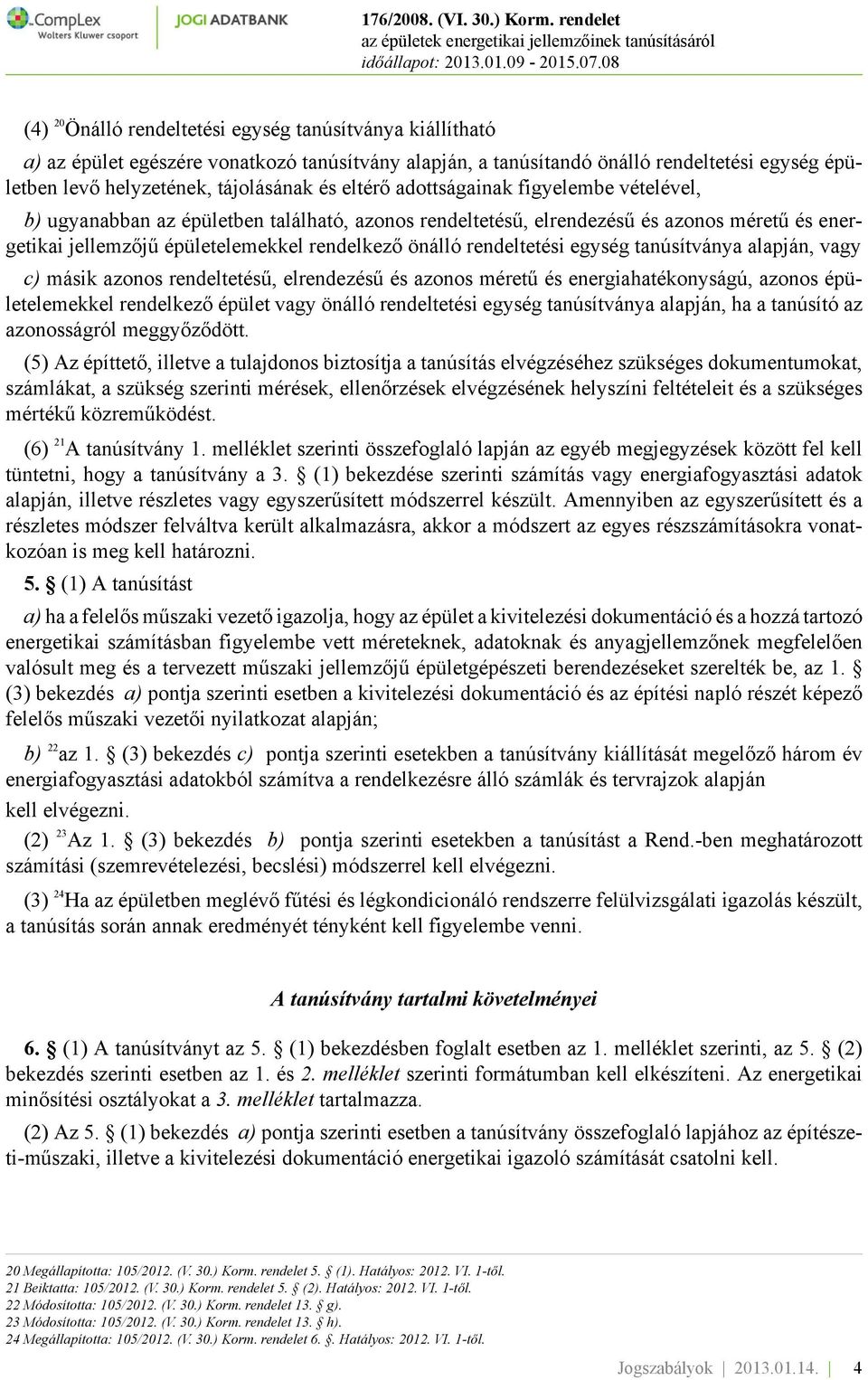 CompLex
Wolters Kluwer csoport
JOGI ADATBANK
176/2008. (VI. 30.) Korm. rendelet
az épületek energetikai jellemzőinek tanúsításáról
időállapot: 2013.01.09 - 2015.07.08

(4) $^{20}$Önálló rendeltetési egység tanúsítványa kiállítható

a) az épület egészére vonatkozó tanúsítvány alapján, a tanúsítandó önálló rendeltetési egység épületben levő helyzetének, tájolásának és eltérő adottságainak figyelembe vételével,

b) ugyanabban az épületben található, azonos rendeltetésű, elrendezésű és azonos méretű és energetikai jellemzőjű épületelemekkel rendelkező önálló rendeltetési egység tanúsítványa alapján, vagy

c) másik azonos rendeltetésű, elrendezésű és azonos méretű és energiahatékonyságú, azonos épületelemekkel rendelkező épület vagy önálló rendeltetési egység tanúsítványa alapján, ha a tanúsító az azonosságról meggyőződött.

(5) Az építtető, illetve a tulajdonos biztosítja a tanúsítás elvégzéséhez szükséges dokumentumokat, számlákat, a szükség szerinti mérések, ellenőrzések elvégzésének helyszíni feltételeit és a szükséges mértékű közreműködést.

(6) $^{21}$A tanúsítvány 1. melléklet szerinti összefoglaló lapján az egyéb megjegyzések között fel kell tüntetni, hogy a tanúsítvány a 3. § (1) bekezdése szerinti számítás vagy energiafogyasztási adatok alapján, illetve részletes vagy egyszerűsített módszerrel készült. Amennyiben az egyszerűsített és a részletes módszer felváltva került alkalmazásra, akkor a módszert az egyes részszámításokra vonatkozóan is meg kell határozni.

5. § (1) A tanúsítást

a) ha a felelős műszaki vezető igazolja, hogy az épület a kivitelezési dokumentáció és a hozzá tartozó energetikai számításban figyelembe vett méreteknek, adatoknak és anyagjellemzőnek megfelelően valósult meg és a tervezett műszaki jellemzőjű épületgépészeti berendezéseket szerelték be, az 1. § (3) bekezdés a) pontja szerinti esetben a kivitelezési dokumentáció és az építési napló részét képező felelős műszaki vezetői nyilatkozat alapján;

b) $^{22}$az 1. § (3) bekezdés c) pontja szerinti esetekben a tanúsítvány kiállítását megelőző három év energiafogyasztási adatokból számítva a rendelkezésre álló számlák és tervrajzok alapján kell elvégezni.

(2) $^{23}$Az 1. § (3) bekezdés b) pontja szerinti esetekben a tanúsítást a Rend.-ben meghatározott számítási (szemrevételezési, becslési) módszerrel kell elvégezni.

(3) $^{24}$Ha az épületben meglévő fűtési és légkondicionáló rendszerre felülvizsgálati igazolás készült, a tanúsítás során annak eredményét tényként kell figyelembe venni.

A tanúsítvány tartalmi követelményei

6. § (1) A tanúsítványt az 5. § (1) bekezdésben foglalt esetben az 1. melléklet szerinti, az 5. § (2) bekezdés szerinti esetben az 1. és 2. melléklet szerinti formátumban kell elkészíteni. Az energetikai minősítési osztályokat a 3. melléklet tartalmazza.

(2) Az 5. § (1) bekezdés a) pontja szerinti esetben a tanúsítvány összefoglaló lapjához az építészeti-műszaki, illetve a kivitelezési dokumentáció energetikai igazoló számítását csatolni kell.

20 Megállapította: 105/2012. (V. 30.) Korm. rendelet 5. § (1). Hatályos: 2012. VI. 1-től.
21 Beiktatta: 105/2012. (V. 30.) Korm. rendelet 5. § (2). Hatályos: 2012. VI. 1-től.
22 Módosította: 105/2012. (V. 30.) Korm. rendelet 13. § g).
23 Módosította: 105/2012. (V. 30.) Korm. rendelet 13. § h).
24 Megállapította: 105/2012. (V. 30.) Korm. rendelet 6. §. Hatályos: 2012. VI. 1-től.

Jogszabályok | 2013.01.14. | 4